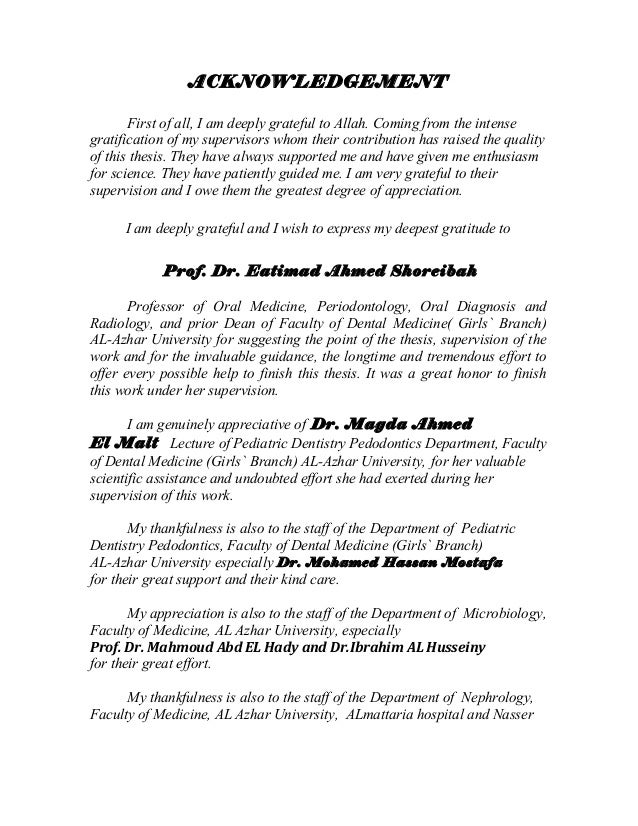 ACKNOWLEDGEMENT

First of all, I am deeply grateful to Allah. Coming from the intense gratification of my supervisors whom their contribution has raised the quality of this thesis. They have always supported me and have given me enthusiasm for science. They have patiently guided me. I am very grateful to their supervision and I owe them the greatest degree of appreciation.

I am deeply grateful and I wish to express my deepest gratitude to

Prof. Dr. Eatimad Ahmed Shoreibah

Professor of Oral Medicine, Periodontology, Oral Diagnosis and Radiology, and prior Dean of Faculty of Dental Medicine( Girls` Branch) AL-Azhar University for suggesting the point of the thesis, supervision of the work and for the invaluable guidance, the longtime and tremendous effort to offer every possible help to finish this thesis. It was a great honor to finish this work under her supervision.

I am genuinely appreciative of Dr. Magda Ahmed El Malt Lecture of Pediatric Dentistry Pedodontics Department, Faculty of Dental Medicine (Girls` Branch) AL-Azhar University, for her valuable scientific assistance and undoubted effort she had exerted during her supervision of this work.

My thankfulness is also to the staff of the Department of Pediatric Dentistry Pedodontics, Faculty of Dental Medicine (Girls` Branch) AL-Azhar University especially Dr. Mohamed Hassan Mostafa for their great support and their kind care.

My appreciation is also to the staff of the Department of Microbiology, Faculty of Medicine, AL Azhar University, especially Prof. Dr. Mahmoud Abd EL Hady and Dr.Ibrahim AL Husseiny for their great effort.

My thankfulness is also to the staff of the Department of Nephrology, Faculty of Medicine, AL Azhar University, ALmattaria hospital and Nasser